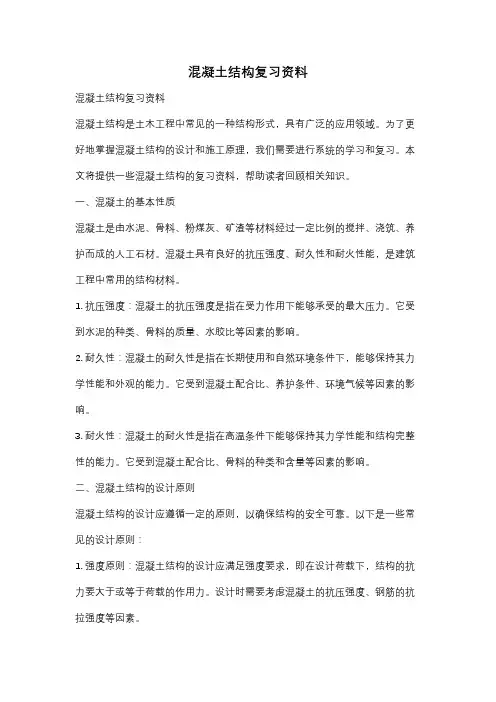 混凝土结构复习资料

混凝土结构复习资料

混凝土结构是土木工程中常见的一种结构形式，具有广泛的应用领域。为了更好地掌握混凝土结构的设计和施工原理，我们需要进行系统的学习和复习。本文将提供一些混凝土结构的复习资料，帮助读者回顾相关知识。

一、混凝土的基本性质

混凝土是由水泥、骨料、粉煤灰、矿渣等材料经过一定比例的搅拌、浇筑、养护而成的人工石材。混凝土具有良好的抗压强度、耐久性和耐火性能，是建筑工程中常用的结构材料。

1. 抗压强度：混凝土的抗压强度是指在受力作用下能够承受的最大压力。它受到水泥的种类、骨料的质量、水胶比等因素的影响。

2. 耐久性：混凝土的耐久性是指在长期使用和自然环境条件下，能够保持其力学性能和外观的能力。它受到混凝土配合比、养护条件、环境气候等因素的影响。

3. 耐火性：混凝土的耐火性是指在高温条件下能够保持其力学性能和结构完整性的能力。它受到混凝土配合比、骨料的种类和含量等因素的影响。

二、混凝土结构的设计原则

混凝土结构的设计应遵循一定的原则，以确保结构的安全可靠。以下是一些常见的设计原则：

1. 强度原则：混凝土结构的设计应满足强度要求，即在设计荷载下，结构的抗力要大于或等于荷载的作用力。设计时需要考虑混凝土的抗压强度、钢筋的抗拉强度等因素。